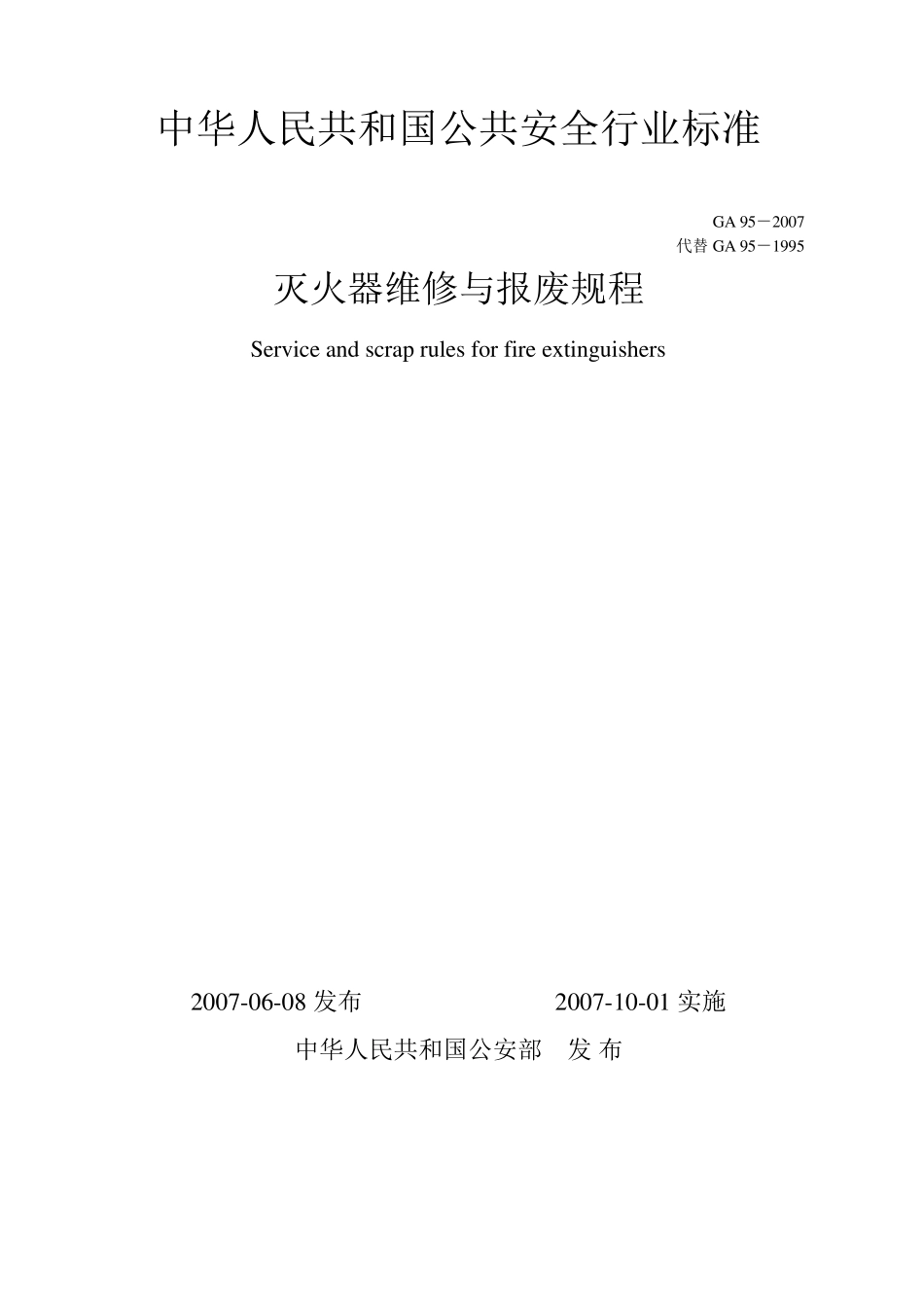 中华人民共和国公共安全行业标准

GA 95－2007
代替 GA 95－1995

灭火器维修与报废规程

Service and scrap rules for fire extinguishers

2007-06-08 发布　　　　2007-10-01 实施

中华人民共和国公安部　发 布